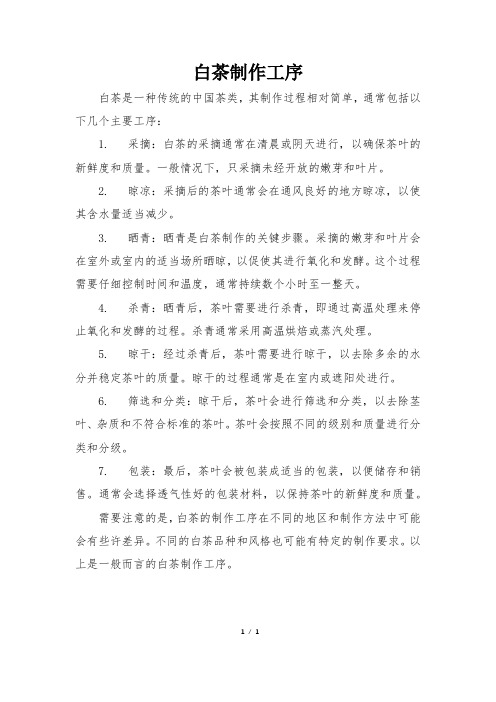 白茶制作工序

白茶是一种传统的中国茶类，其制作过程相对简单，通常包括以下几个主要工序：

1. 采摘：白茶的采摘通常在清晨或阴天进行，以确保茶叶的新鲜度和质量。一般情况下，只采摘未经开放的嫩芽和叶片。

2. 晾凉：采摘后的茶叶通常会在通风良好的地方晾凉，以使其含水量适当减少。

3. 晒青：晒青是白茶制作的关键步骤。采摘的嫩芽和叶片会在室外或室内的适当场所晒晾，以促使其进行氧化和发酵。这个过程需要仔细控制时间和温度，通常持续数个小时至一整天。

4. 杀青：晒青后，茶叶需要进行杀青，即通过高温处理来停止氧化和发酵的过程。杀青通常采用高温烘焙或蒸汽处理。

5. 晾干：经过杀青后，茶叶需要进行晾干，以去除多余的水分并稳定茶叶的质量。晾干的过程通常是在室内或遮阳处进行。

6. 筛选和分类：晾干后，茶叶会进行筛选和分类，以去除茎叶、杂质和不符合标准的茶叶。茶叶会按照不同的级别和质量进行分类和分级。

7. 包装：最后，茶叶会被包装成适当的包装，以便储存和销售。通常会选择透气性好的包装材料，以保持茶叶的新鲜度和质量。

需要注意的是，白茶的制作工序在不同的地区和制作方法中可能会有些许差异。不同的白茶品种和风格也可能有特定的制作要求。以上是一般而言的白茶制作工序。

1 / 1